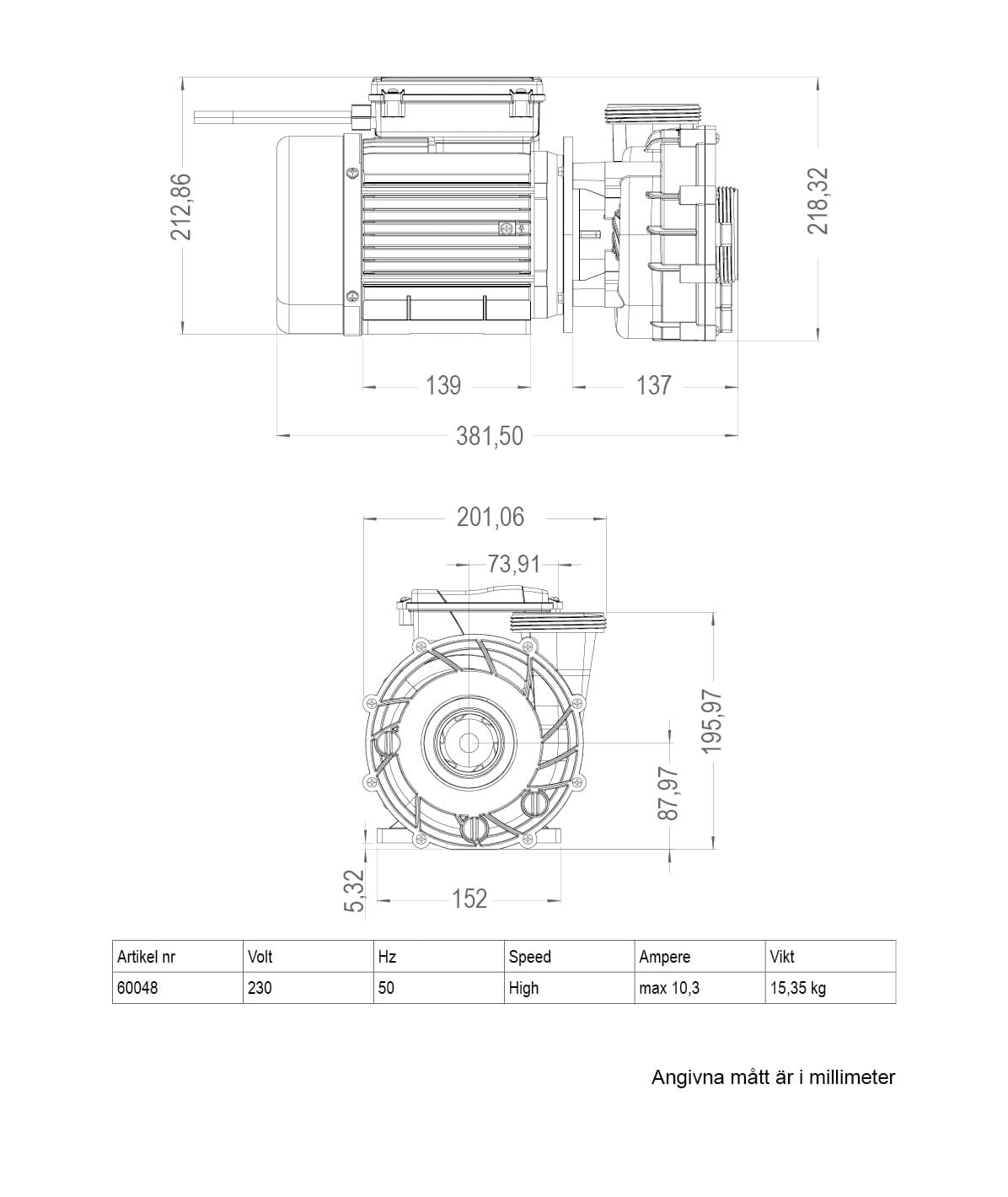 212,86

218,32

139

137

381,50

201,06

73,91

195,97

87,97

5,32

152

| Artikel nr | Volt | Hz | Speed | Ampere | Vikt |
|---|---|---|---|---|---|
| 60048 | 230 | 50 | High | max 10,3 | 15,35 kg |

Angivna mått är i millimeter